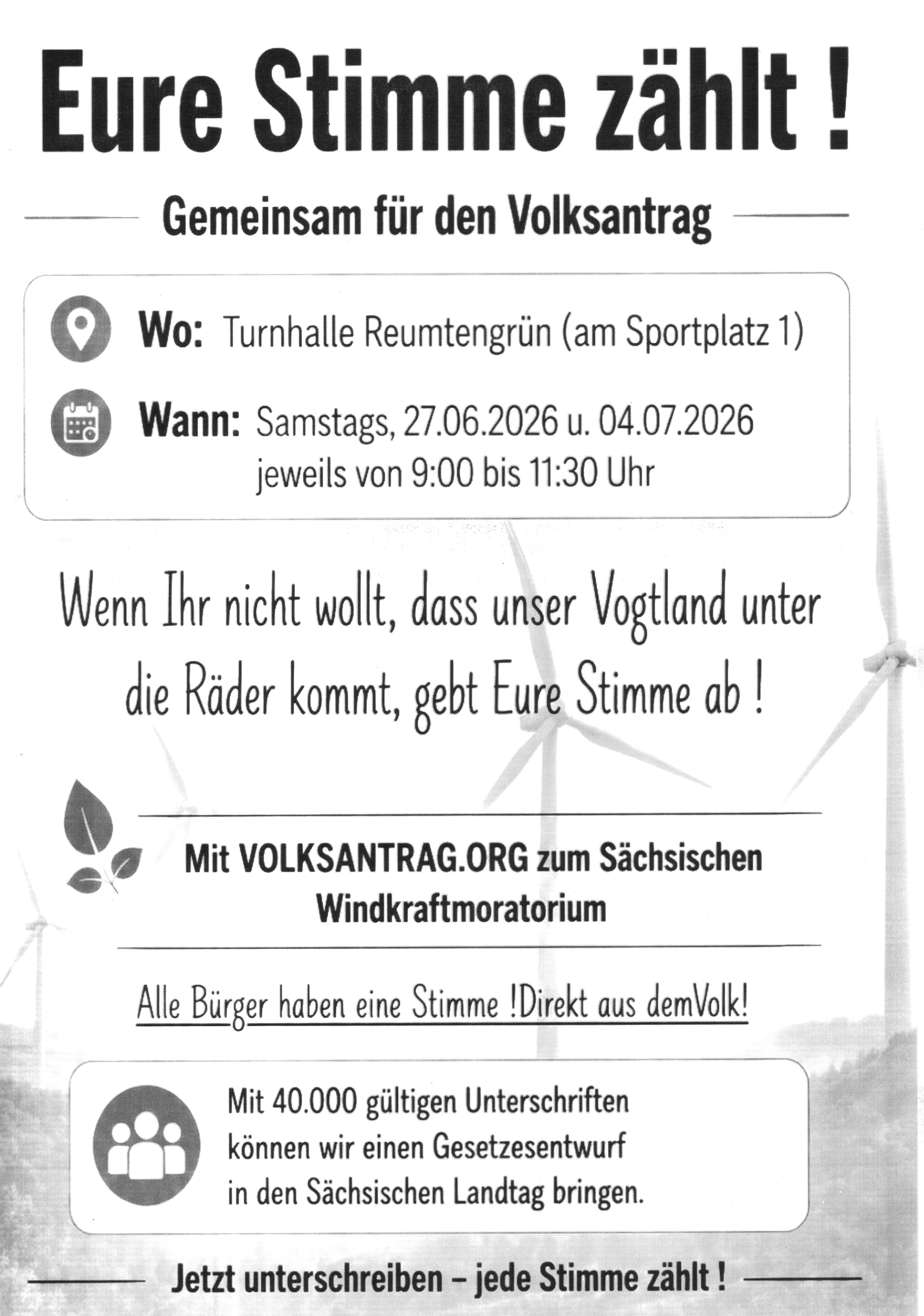 Eure Stimme zählt !

Gemeinsam für den Volksantrag

Wo: Turnhalle Reumtengrün (am Sportplatz 1)

Wann: Samstags, 27.06.2026 u. 04.07.2026
jeweils von 9:00 bis 11:30 Uhr

Wenn Ihr nicht wollt, dass unser Vogtland unter die Räder kommt, gebt Eure Stimme ab !

Mit VOLKSANTRAG.ORG zum Sächsischen Windkraftmoratorium

Alle Bürger haben eine Stimme !Direkt aus demVolk!

Mit 40.000 gültigen Unterschriften können wir einen Gesetzesentwurf in den Sächsischen Landtag bringen.

Jetzt unterschreiben – jede Stimme zählt !